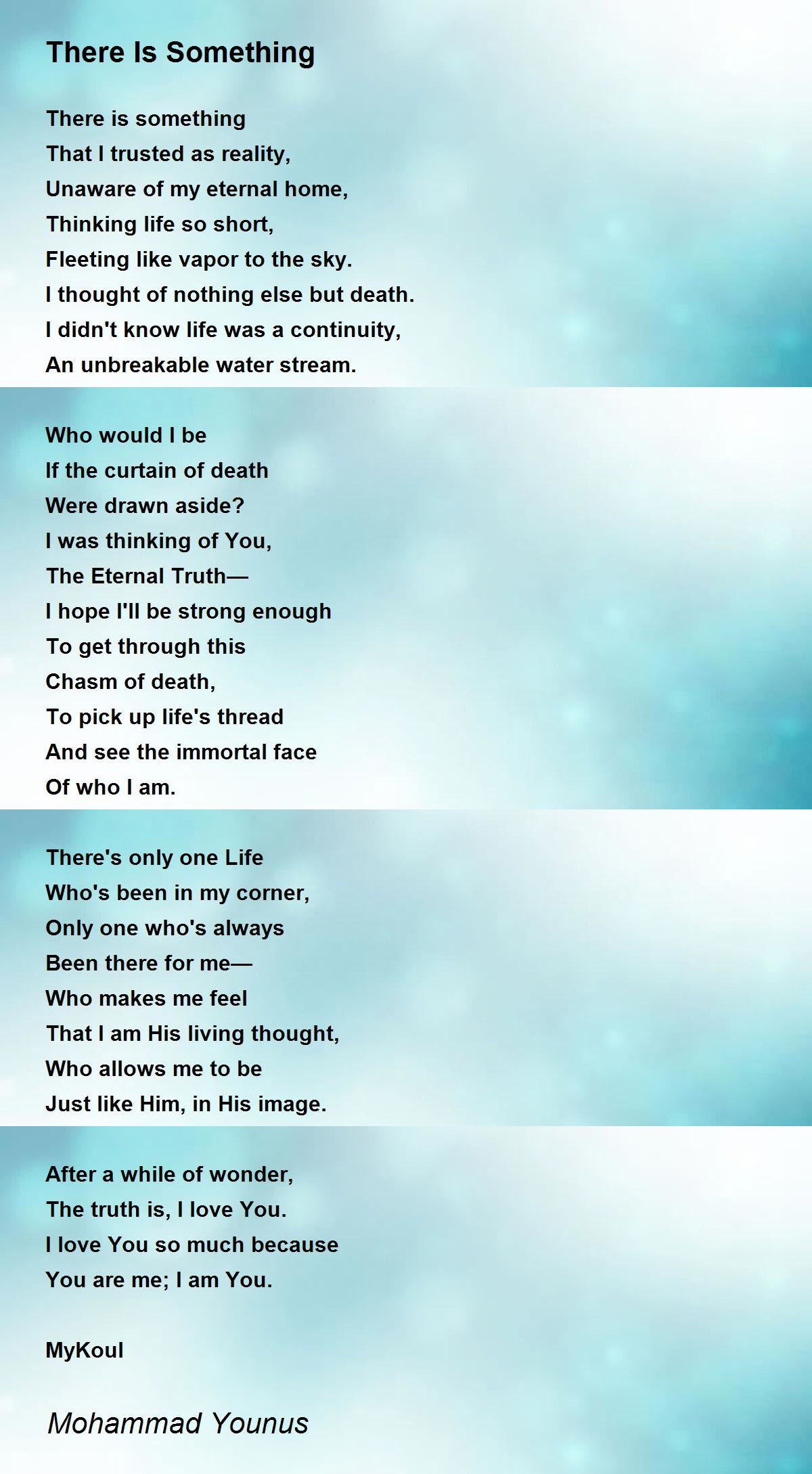 There Is Something

There is something
That I trusted as reality,
Unaware of my eternal home,
Thinking life so short,
Fleeting like vapor to the sky.
I thought of nothing else but death.
I didn't know life was a continuity,
An unbreakable water stream.

Who would I be
If the curtain of death
Were drawn aside?
I was thinking of You,
The Eternal Truth—
I hope I'll be strong enough
To get through this
Chasm of death,
To pick up life's thread
And see the immortal face
Of who I am.

There's only one Life
Who's been in my corner,
Only one who's always
Been there for me—
Who makes me feel
That I am His living thought,
Who allows me to be
Just like Him, in His image.

After a while of wonder,
The truth is, I love You.
I love You so much because
You are me; I am You.

MyKoul

Mohammad Younus